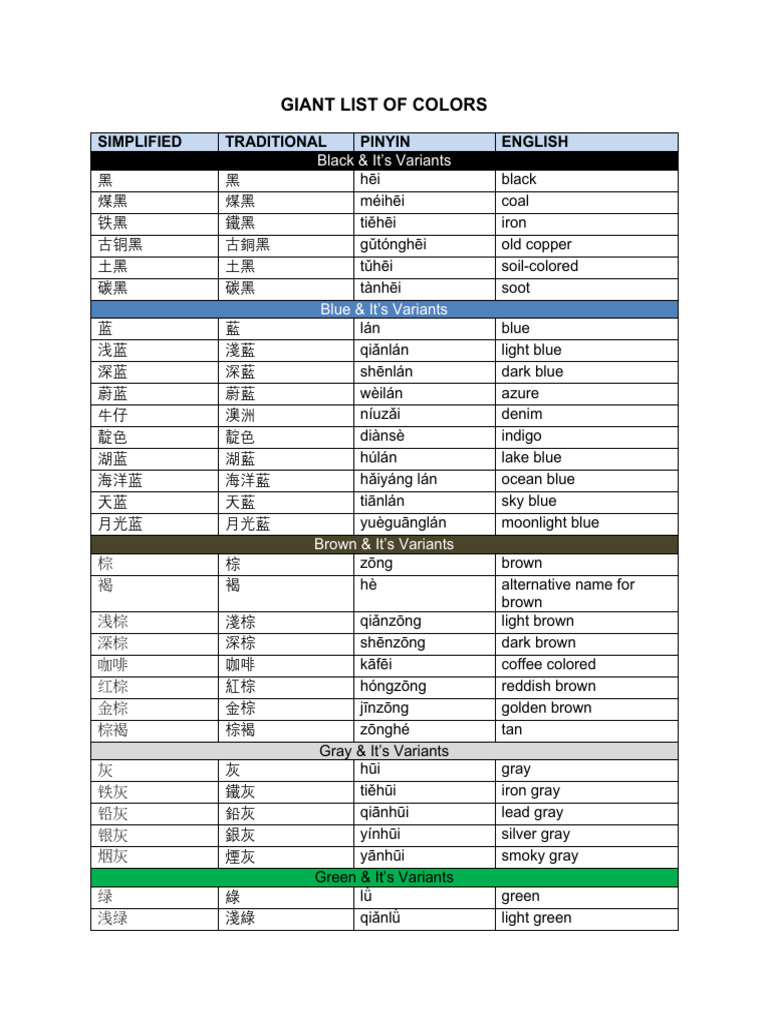 GIANT LIST OF COLORS

| SIMPLIFIED | TRADITIONAL | PINYIN | ENGLISH |
|---|---|---|---|
| Black & It's Variants | | | |
| 黑 | 黑 | hēi | black |
| 煤黑 | 煤黑 | méihēi | coal |
| 铁黑 | 鐵黑 | tiěhēi | iron |
| 古铜黑 | 古銅黑 | gǔtónghēi | old copper |
| 土黑 | 土黑 | tǔhēi | soil-colored |
| 碳黑 | 碳黑 | tànhēi | soot |
| Blue & It's Variants | | | |
| 蓝 | 藍 | lán | blue |
| 浅蓝 | 淺藍 | qiǎnlán | light blue |
| 深蓝 | 深藍 | shēnlán | dark blue |
| 蔚蓝 | 蔚藍 | wèilán | azure |
| 牛仔 | 澳洲 | níuzǎi | denim |
| 靛色 | 靛色 | diànsè | indigo |
| 湖蓝 | 湖藍 | húlán | lake blue |
| 海洋蓝 | 海洋藍 | hǎiyáng lán | ocean blue |
| 天蓝 | 天藍 | tiānlán | sky blue |
| 月光蓝 | 月光藍 | yuèguānglán | moonlight blue |
| Brown & It's Variants | | | |
| 棕 | 棕 | zōng | brown |
| 褐 | 褐 | hè | alternative name for brown |
| 浅棕 | 淺棕 | qiǎnzōng | light brown |
| 深棕 | 深棕 | shēnzōng | dark brown |
| 咖啡 | 咖啡 | kāfēi | coffee colored |
| 红棕 | 紅棕 | hóngzōng | reddish brown |
| 金棕 | 金棕 | jīnzōng | golden brown |
| 棕褐 | 棕褐 | zōnghé | tan |
| Gray & It's Variants | | | |
| 灰 | 灰 | hūi | gray |
| 铁灰 | 鐵灰 | tiěhūi | iron gray |
| 铅灰 | 鉛灰 | qiānhūi | lead gray |
| 银灰 | 銀灰 | yínhūi | silver gray |
| 烟灰 | 煙灰 | yānhūi | smoky gray |
| Green & It's Variants | | | |
| 绿 | 綠 | lǜ | green |
| 浅绿 | 淺綠 | qiǎnlǜ | light green |